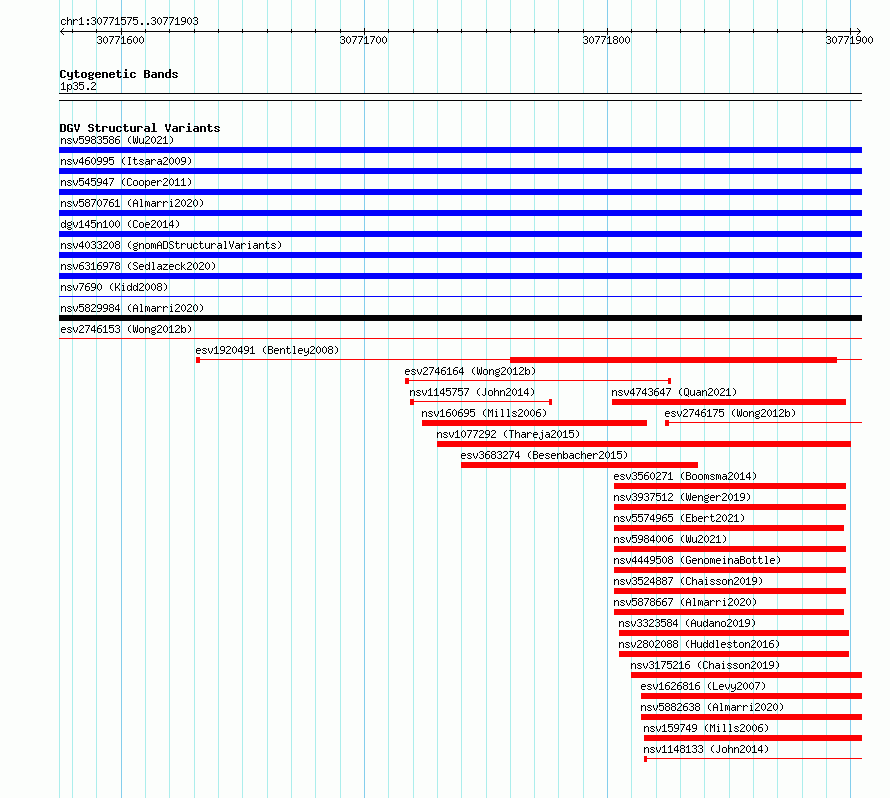 chr1:30771575..30771903

30771600
30771700
30771800
30771900

Cytogenetic Bands
1p35.2

DGV Structural Variants
nsv5983586 (Wu2021)
nsv460995 (Itsara2009)
nsv545947 (Cooper2011)
nsv5870761 (Almarri2020)
dgv145n100 (Coe2014)
nsv4033208 (gnomADStructuralVariants)
nsv6316978 (Sedlazeck2020)
nsv7690 (Kidd2008)
nsv5829984 (Almarri2020)
esv2746153 (Wong2012b)
esv1920491 (Bentley2008)
esv2746164 (Wong2012b)
nsv1145757 (John2014)
nsv4743647 (Quan2021)
nsv160695 (Mills2006)
esv2746175 (Wong2012b)
nsv1077292 (Thareja2015)
esv3683274 (Besenbacher2015)
esv3560271 (Boomsma2014)
nsv3937512 (Wenger2019)
nsv5574965 (Ebert2021)
nsv5984006 (Wu2021)
nsv4449508 (GenomeinaBottle)
nsv3524887 (Chaisson2019)
nsv5878667 (Almarri2020)
nsv3323584 (Audano2019)
nsv2802088 (Huddleston2016)
nsv3175216 (Chaisson2019)
esv1626816 (Levy2007)
nsv5882638 (Almarri2020)
nsv159749 (Mills2006)
nsv1148133 (John2014)